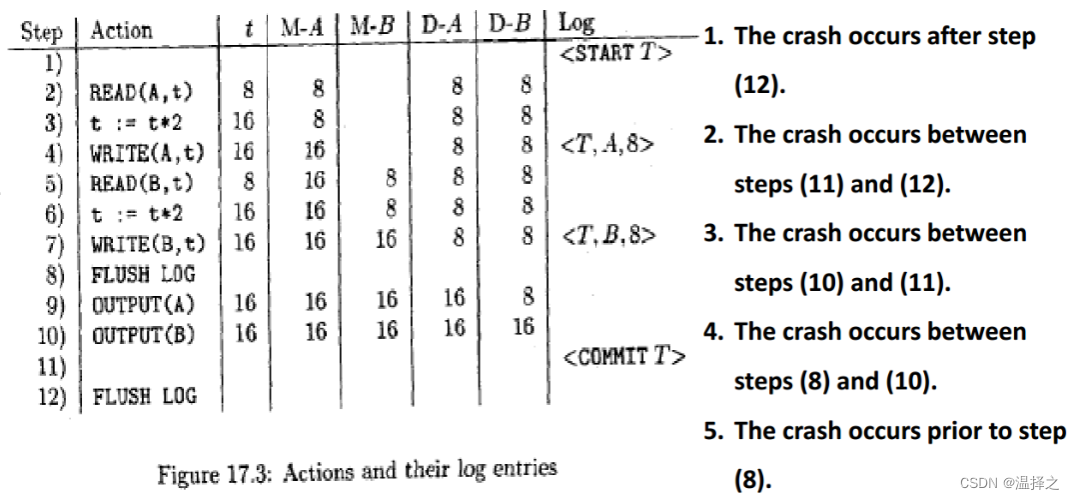 | Step | Action | $t$ | M-$A$ | M-$B$ | D-$A$ | D-$B$ | Log |
|---|---|---|---|---|---|---|---|
| 1) | | | | | | | <START $T$> |
| 2) | READ(A,t) | 8 | 8 | | 8 | 8 | |
| 3) | t := t*2 | 16 | 8 | | 8 | 8 | |
| 4) | WRITE(A,t) | 16 | 16 | | 8 | 8 | <$T, A, 8$> |
| 5) | READ(B,t) | 8 | 16 | 8 | 8 | 8 | |
| 6) | t := t*2 | 16 | 16 | 8 | 8 | 8 | |
| 7) | WRITE(B,t) | 16 | 16 | 16 | 8 | 8 | <$T, B, 8$> |
| 8) | FLUSH LOG | | | | | | |
| 9) | OUTPUT(A) | 16 | 16 | 16 | 16 | 8 | |
| 10) | OUTPUT(B) | 16 | 16 | 16 | 16 | 16 | |
| 11) | | | | | | | <COMMIT $T$> |
| 12) | FLUSH LOG | | | | | | |

Figure 17.3: Actions and their log entries

1. The crash occurs after step (12).
2. The crash occurs between steps (11) and (12).
3. The crash occurs between steps (10) and (11).
4. The crash occurs between steps (8) and (10).
5. The crash occurs prior to step (8).

CSDN @温择之